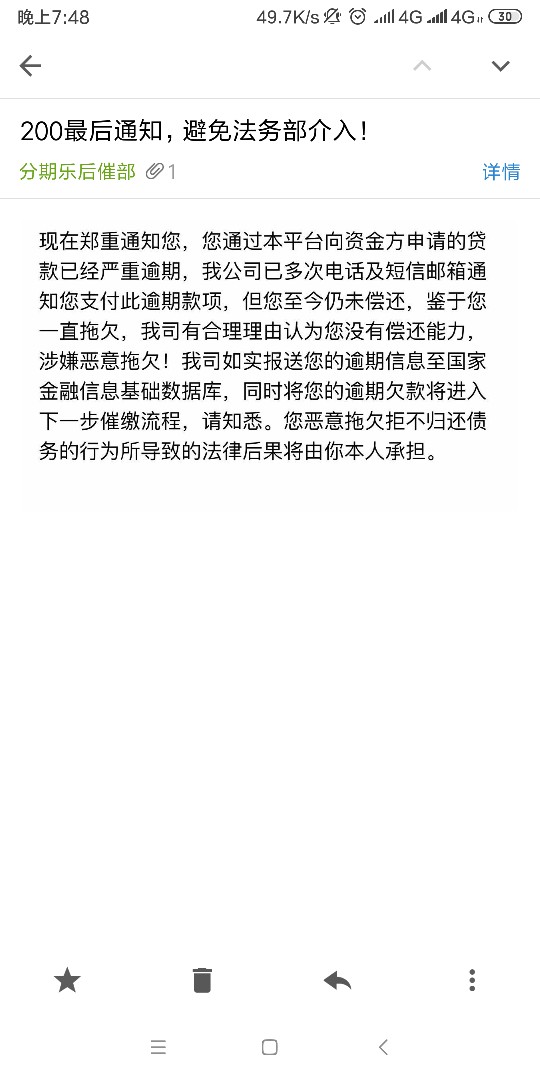 晚上7:48 49.7K/s 4G 4G 30

200最后通知，避免法务部介入！

分期乐后催部 1 详情

现在郑重通知您，您通过本平台向资金方申请的贷款已经严重逾期，我公司已多次电话及短信邮箱通知您支付此逾期款项，但您至今仍未偿还，鉴于您一直拖欠，我司有合理理由认为您没有偿还能力，涉嫌恶意拖欠！我司如实报送您的逾期信息至国家金融信息基础数据库，同时将您的逾期欠款将进入下一步催缴流程，请知悉。您恶意拖欠拒不归还债务的行为所导致的法律后果将由你本人承担。